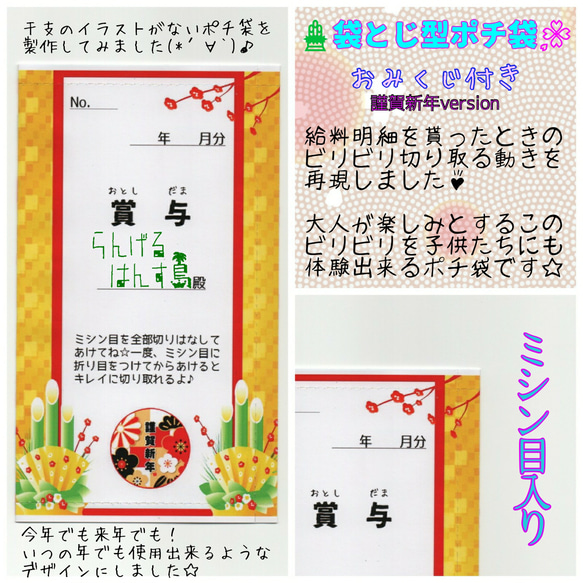 干支のイラストがないポチ袋を製作してみました(*´∀`)♪

No.

年　月分

おとし　だま
賞　与

らんげる
はんす島殿

ミシン目を全部切りはなしてあけてね☆一度、ミシン目に折り目をつけてからあけるとキレイに切り取れるよ♪

謹賀新年

今年でも来年でも！
いつの年でも使用出来るようなデザインにしました☆

袋とじ型ポチ袋

おみくじ付き
謹賀新年version

給料明細を貰ったときのビリビリ切り取る動きを再現しました♥

大人が楽しみとするこのビリビリを子供たちにも体験出来るポチ袋です☆

年　月分

おとし　だま
賞　与

ミシン目入り